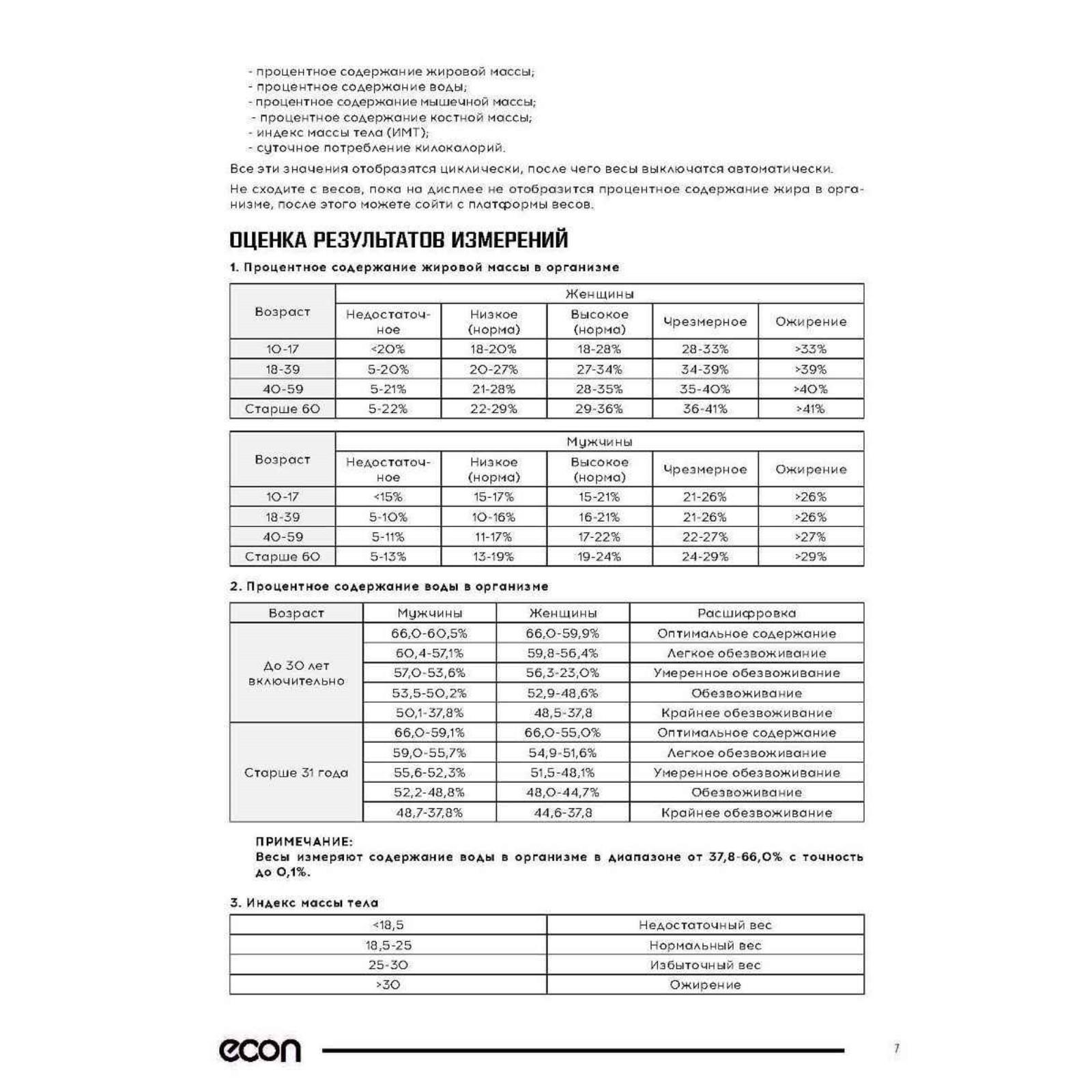 - процентное содержание жировой массы;
- процентное содержание воды;
- процентное содержание мышечной массы;
- процентное содержание костной массы;
- индекс массы тела (ИМТ);
- суточное потребление килокалорий.

Все эти значения отобразятся циклически, после чего весы выключатся автоматически.

Не сходите с весов, пока на дисплее не отобразится процентное содержание жира в организме, после этого можете сойти с платформы весов.

ОЦЕНКА РЕЗУЛЬТАТОВ ИЗМЕРЕНИЙ

1. Процентное содержание жировой массы в организме

| Возраст | Женщины | | | | |
|---|---|---|---|---|---|
| | Недостаточное | Низкое (норма) | Высокое (норма) | Чрезмерное | Ожирение |
| 10-17 | <20% | 18-20% | 18-28% | 28-33% | >33% |
| 18-39 | 5-20% | 20-27% | 27-34% | 34-39% | >39% |
| 40-59 | 5-21% | 21-28% | 28-35% | 35-40% | >40% |
| Старше 60 | 5-22% | 22-29% | 29-36% | 36-41% | >41% |

| Возраст | Мужчины | | | | |
|---|---|---|---|---|---|
| | Недостаточное | Низкое (норма) | Высокое (норма) | Чрезмерное | Ожирение |
| 10-17 | <15% | 15-17% | 15-21% | 21-26% | >26% |
| 18-39 | 5-10% | 10-16% | 16-21% | 21-26% | >26% |
| 40-59 | 5-11% | 11-17% | 17-22% | 22-27% | >27% |
| Старше 60 | 5-13% | 13-19% | 19-24% | 24-29% | >29% |

2. Процентное содержание воды в организме

| Возраст | Мужчины | Женщины | Расшифровка |
|---|---|---|---|
| До 30 лет включительно | 66,0-60,5% | 66,0-59,9% | Оптимальное содержание |
| | 60,4-57,1% | 59,8-56,4% | Легкое обезвоживание |
| | 57,0-53,6% | 56,3-23,0% | Умеренное обезвоживание |
| | 53,5-50,2% | 52,9-48,6% | Обезвоживание |
| | 50,1-37,8% | 48,5-37,8 | Крайнее обезвоживание |
| Старше 31 года | 66,0-59,1% | 66,0-55,0% | Оптимальное содержание |
| | 59,0-55,7% | 54,9-51,6% | Легкое обезвоживание |
| | 55,6-52,3% | 51,5-48,1% | Умеренное обезвоживание |
| | 52,2-48,8% | 48,0-44,7% | Обезвоживание |
| | 48,7-37,8% | 44,6-37,8 | Крайнее обезвоживание |

ПРИМЕЧАНИЕ:
Весы измеряют содержание воды в организме в диапазоне от 37,8-66,0% с точность до 0,1%.

3. Индекс массы тела

| <18,5 | Недостаточный вес |
|---|---|
| 18,5-25 | Нормальный вес |
| 25-30 | Избыточный вес |
| >30 | Ожирение |

econ

7